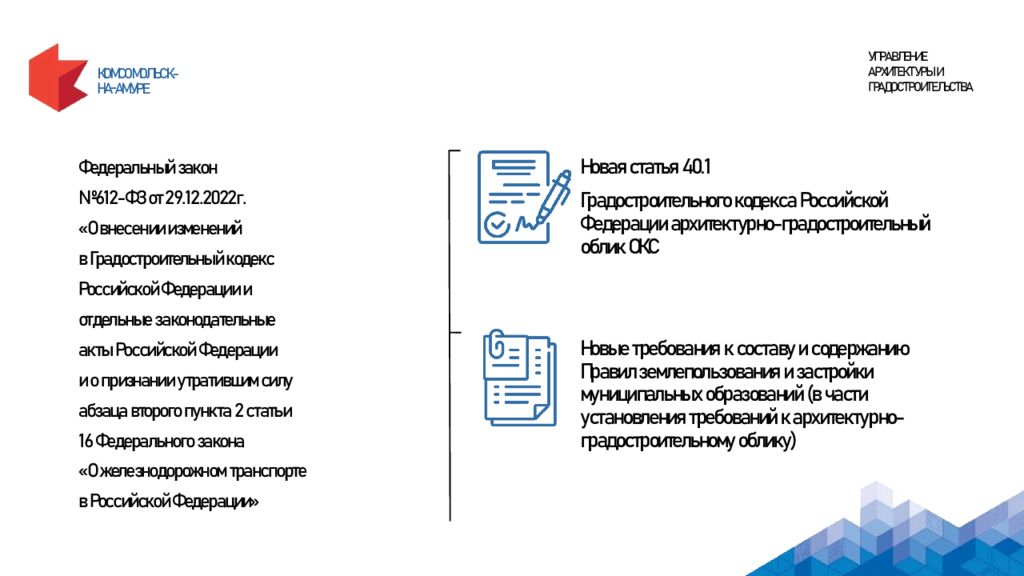 КОМСОМОЛЬСК-НА-АМУРЕ

УПРАВЛЕНИЕ АРХИТЕКТУРЫ И ГРАДОСТРОИТЕЛЬСТВА

Федеральный закон №612-ФЗ от 29.12.2022г. «О внесении изменений в Градостроительный кодекс Российской Федерации и отдельные законодательные акты Российской Федерации и о признании утратившим силу абзаца второго пункта 2 статьи 16 Федерального закона «О железнодорожном транспорте в Российской Федерации»

Новая статья 40.1

Градостроительного кодекса Российской Федерации архитектурно-градостроительный облик ОКС

Новые требования к составу и содержанию Правил землепользования и застройки муниципальных образований (в части установления требований к архитектурно-градостроительному облику)